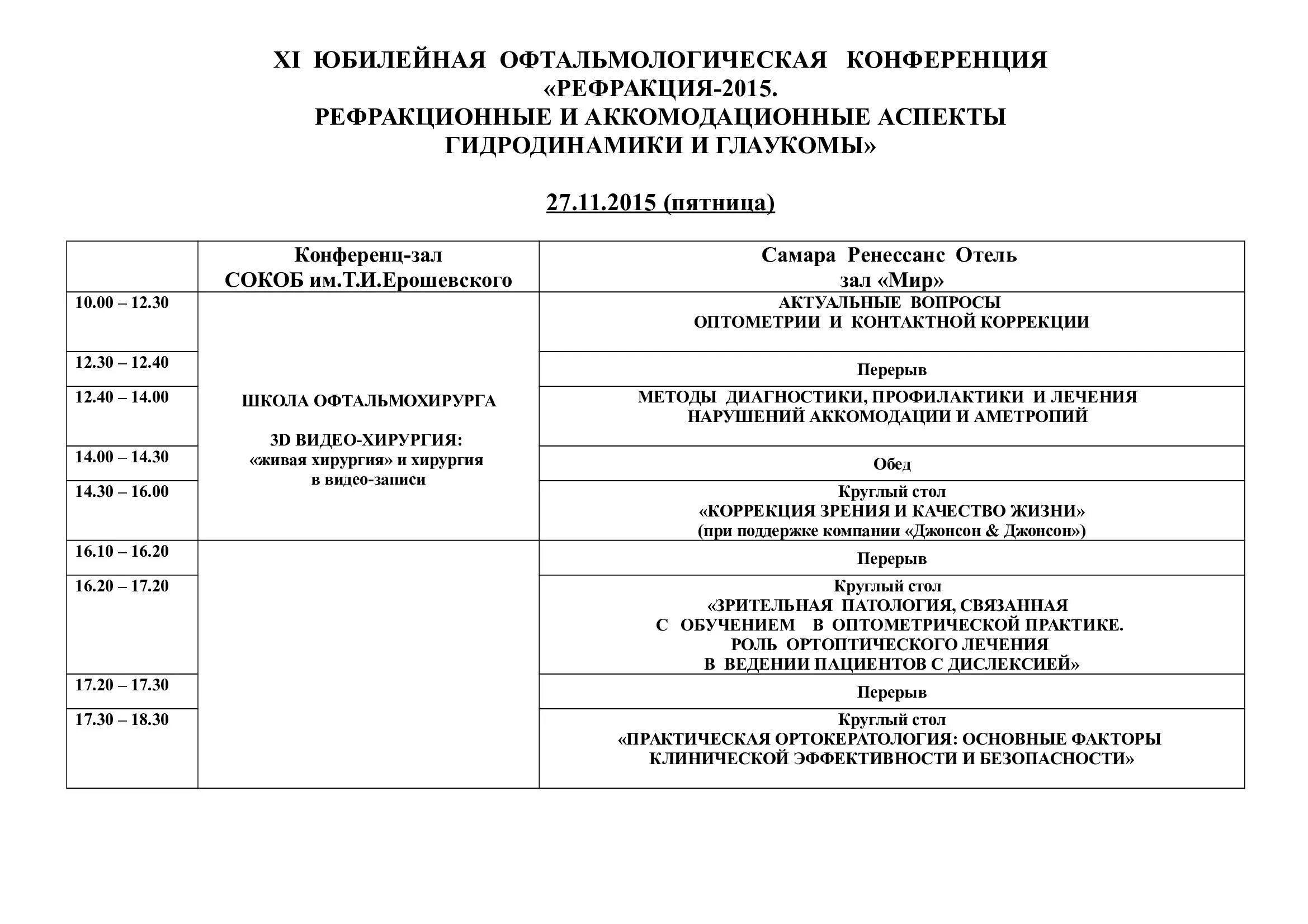 XI ЮБИЛЕЙНАЯ ОФТАЛЬМОЛОГИЧЕСКАЯ КОНФЕРЕНЦИЯ «РЕФРАКЦИЯ-2015. РЕФРАКЦИОННЫЕ И АККОМОДАЦИОННЫЕ АСПЕКТЫ ГИДРОДИНАМИКИ И ГЛАУКОМЫ»

27.11.2015 (пятница)

| | Конференц-зал СОКОБ им.Т.И.Ерошевского | Самара Ренессанс Отель зал «Мир» |
|---|---|---|
| 10.00 – 12.30 | ШКОЛА ОФТАЛЬМОХИРУРГА 3D ВИДЕО-ХИРУРГИЯ: «живая хирургия» и хирургия в видео-записи | АКТУАЛЬНЫЕ ВОПРОСЫ ОПТОМЕТРИИ И КОНТАКТНОЙ КОРРЕКЦИИ |
| 12.30 – 12.40 | | Перерыв |
| 12.40 – 14.00 | | МЕТОДЫ ДИАГНОСТИКИ, ПРОФИЛАКТИКИ И ЛЕЧЕНИЯ НАРУШЕНИЙ АККОМОДАЦИИ И АМЕТРОПИЙ |
| 14.00 – 14.30 | | Обед |
| 14.30 – 16.00 | | Круглый стол «КОРРЕКЦИЯ ЗРЕНИЯ И КАЧЕСТВО ЖИЗНИ» (при поддержке компании «Джонсон & Джонсон») |
| 16.10 – 16.20 | | Перерыв |
| 16.20 – 17.20 | | Круглый стол «ЗРИТЕЛЬНАЯ ПАТОЛОГИЯ, СВЯЗАННАЯ С ОБУЧЕНИЕМ В ОПТОМЕТРИЧЕСКОЙ ПРАКТИКЕ. РОЛЬ ОРТОПТИЧЕСКОГО ЛЕЧЕНИЯ В ВЕДЕНИИ ПАЦИЕНТОВ С ДИСЛЕКСИЕЙ» |
| 17.20 – 17.30 | | Перерыв |
| 17.30 – 18.30 | | Круглый стол «ПРАКТИЧЕСКАЯ ОРТОКЕРАТОЛОГИЯ: ОСНОВНЫЕ ФАКТОРЫ КЛИНИЧЕСКОЙ ЭФФЕКТИВНОСТИ И БЕЗОПАСНОСТИ» |